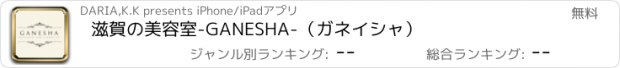 GANESHA

DARIA,K.K presents iPhone/iPadアプリ

無料

滋賀の美容室-GANESHA-（ガネイシャ）

ジャンル別ランキング: --

総合ランキング: --